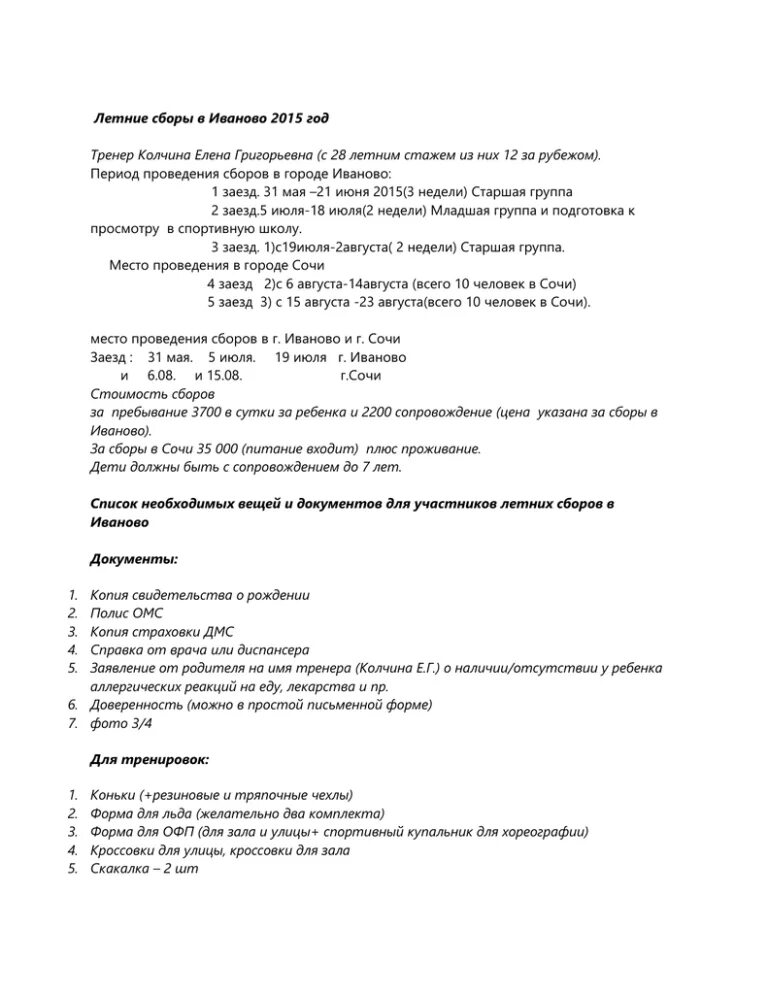 Летние сборы в Иваново 2015 год

Тренер Колчина Елена Григорьевна (с 28 летним стажем из них 12 за рубежом).
Период проведения сборов в городе Иваново:
1 заезд. 31 мая –21 июня 2015(3 недели) Старшая группа
2 заезд.5 июля-18 июля(2 недели) Младшая группа и подготовка к просмотру в спортивную школу.
3 заезд. 1)с19июля-2августа( 2 недели) Старшая группа.
Место проведения в городе Сочи
4 заезд 2)с 6 августа-14августа (всего 10 человек в Сочи)
5 заезд 3) с 15 августа -23 августа(всего 10 человек в Сочи).

место проведения сборов в г. Иваново и г. Сочи
Заезд : 31 мая. 5 июля. 19 июля г. Иваново
и 6.08. и 15.08. г.Сочи
Стоимость сборов
за пребывание 3700 в сутки за ребенка и 2200 сопровождение (цена указана за сборы в Иваново).
За сборы в Сочи 35 000 (питание входит) плюс проживание.
Дети должны быть с сопровождением до 7 лет.

Список необходимых вещей и документов для участников летних сборов в Иваново

Документы:

1. Копия свидетельства о рождении
2. Полис ОМС
3. Копия страховки ДМС
4. Справка от врача или диспансера
5. Заявление от родителя на имя тренера (Колчина Е.Г.) о наличии/отсутствии у ребенка аллергических реакций на еду, лекарства и пр.
6. Доверенность (можно в простой письменной форме)
7. фото 3/4

Для тренировок:

1. Коньки (+резиновые и тряпочные чехлы)
2. Форма для льда (желательно два комплекта)
3. Форма для ОФП (для зала и улицы+ спортивный купальник для хореографии)
4. Кроссовки для улицы, кроссовки для зала
5. Скакалка – 2 шт